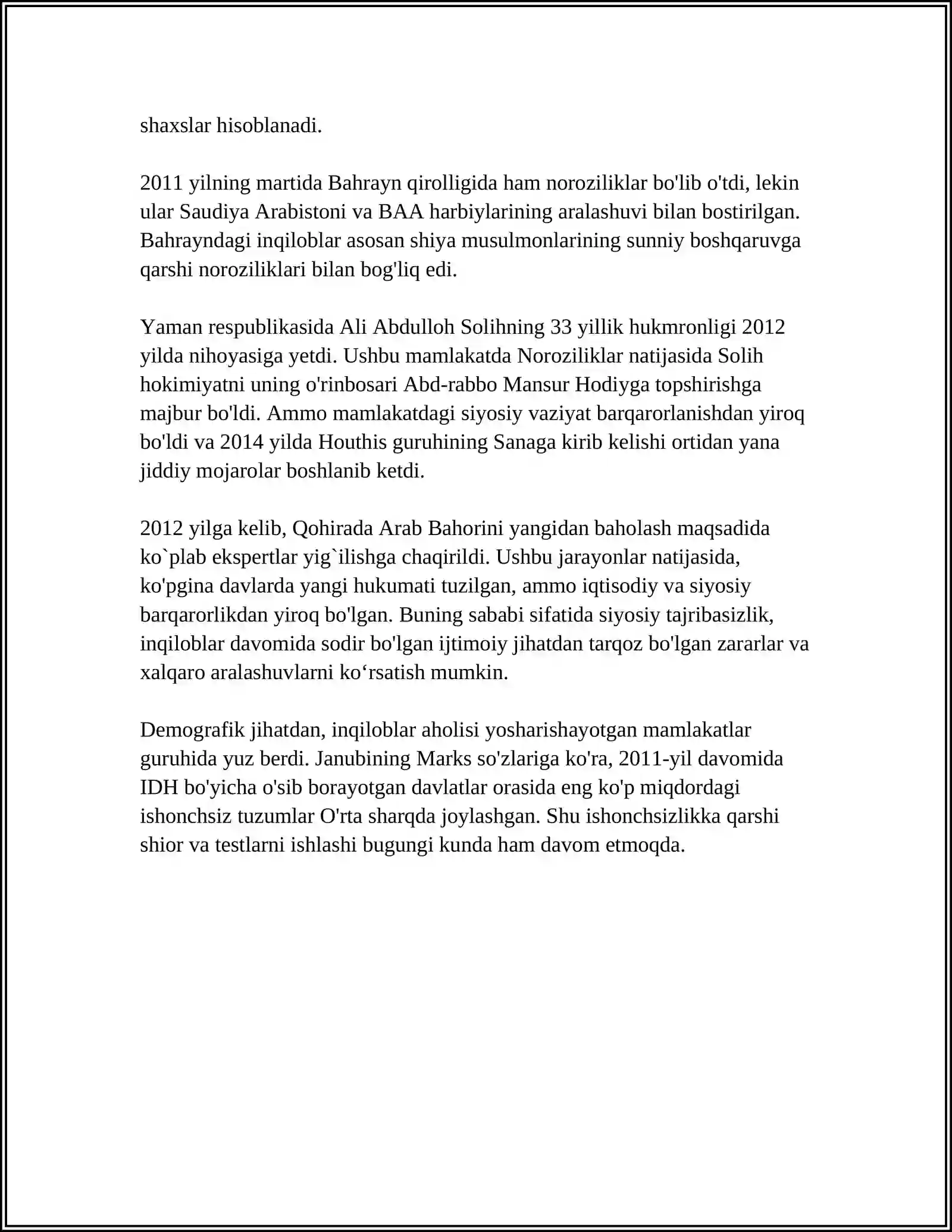 shaxslar hisoblanadi.

2011 yilning martida Bahrayn qirolligida ham noroziliklar bo'lib o'tdi, lekin ular Saudiya Arabistoni va BAA harbiylarining aralashuvi bilan bostirilgan. Bahrayndagi inqiloblar asosan shiya musulmonlarining sunniy boshqaruvga qarshi noroziliklari bilan bog'liq edi.

Yaman respublikasida Ali Abdulloh Solihning 33 yillik hukmronligi 2012 yilda nihoyasiga yetdi. Ushbu mamlakatda Noroziliklar natijasida Solih hokimiyatni uning o'rinbosari Abd-rabbo Mansur Hodiyga topshirishga majbur bo'ldi. Ammo mamlakatdagi siyosiy vaziyat barqarorlanishdan yiroq bo'ldi va 2014 yilda Houthis guruhining Sanaga kirib kelishi ortidan yana jiddiy mojarolar boshlanib ketdi.

2012 yilga kelib, Qohirada Arab Bahorini yangidan baholash maqsadida ko`plab ekspertlar yig`ilishga chaqirildi. Ushbu jarayonlar natijasida, ko'pgina davlarda yangi hukumati tuzilgan, ammo iqtisodiy va siyosiy barqarorlikdan yiroq bo'lgan. Buning sababi sifatida siyosiy tajribasizlik, inqiloblar davomida sodir bo'lgan ijtimoiy jihatdan tarqoz bo'lgan zararlar va xalqaro aralashuvlarni ko‘rsatish mumkin.

Demografik jihatdan, inqiloblar aholisi yosharishayotgan mamlakatlar guruhida yuz berdi. Janubining Marks so'zlariga ko'ra, 2011-yil davomida IDH bo'yicha o'sib borayotgan davlatlar orasida eng ko'p miqdordagi ishonchsiz tuzumlar O'rta sharqda joylashgan. Shu ishonchsizlikka qarshi shior va testlarni ishlashi bugungi kunda ham davom etmoqda.